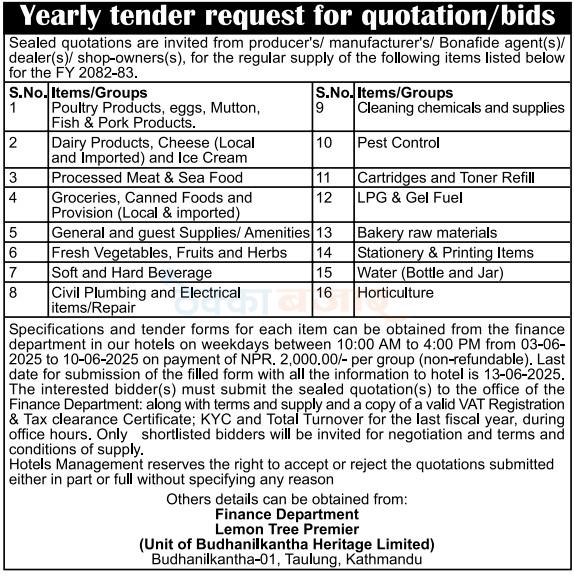 Yearly tender request for quotation/bids

Sealed quotations are invited from producer's/ manufacturer's/ Bonafide agent(s)/ dealer(s)/ shop-owners(s), for the regular supply of the following items listed below for the FY 2082-83.

| S.No. | Items/Groups | S.No. | Items/Groups |
|---|---|---|---|
| 1 | Poultry Products, eggs, Mutton, Fish & Pork Products. | 9 | Cleaning chemicals and supplies |
| 2 | Dairy Products, Cheese (Local and Imported) and Ice Cream | 10 | Pest Control |
| 3 | Processed Meat & Sea Food | 11 | Cartridges and Toner Refill |
| 4 | Groceries, Canned Foods and Provision (Local & imported) | 12 | LPG & Gel Fuel |
| 5 | General and guest Supplies/ Amenities | 13 | Bakery raw materials |
| 6 | Fresh Vegetables, Fruits and Herbs | 14 | Stationery & Printing Items |
| 7 | Soft and Hard Beverage | 15 | Water (Bottle and Jar) |
| 8 | Civil Plumbing and Electrical items/Repair | 16 | Horticulture |

ठेक्का बजार

Specifications and tender forms for each item can be obtained from the finance department in our hotels on weekdays between 10:00 AM to 4:00 PM from 03-06-2025 to 10-06-2025 on payment of NPR. 2,000.00/- per group (non-refundable). Last date for submission of the filled form with all the information to hotel is 13-06-2025. The interested bidder(s) must submit the sealed quotation(s) to the office of the Finance Department: along with terms and supply and a copy of a valid VAT Registration & Tax clearance Certificate; KYC and Total Turnover for the last fiscal year, during office hours. Only shortlisted bidders will be invited for negotiation and terms and conditions of supply.
Hotels Management reserves the right to accept or reject the quotations submitted either in part or full without specifying any reason

Others details can be obtained from:
Finance Department
Lemon Tree Premier
(Unit of Budhanilkantha Heritage Limited)
Budhanilkantha-01, Taulung, Kathmandu